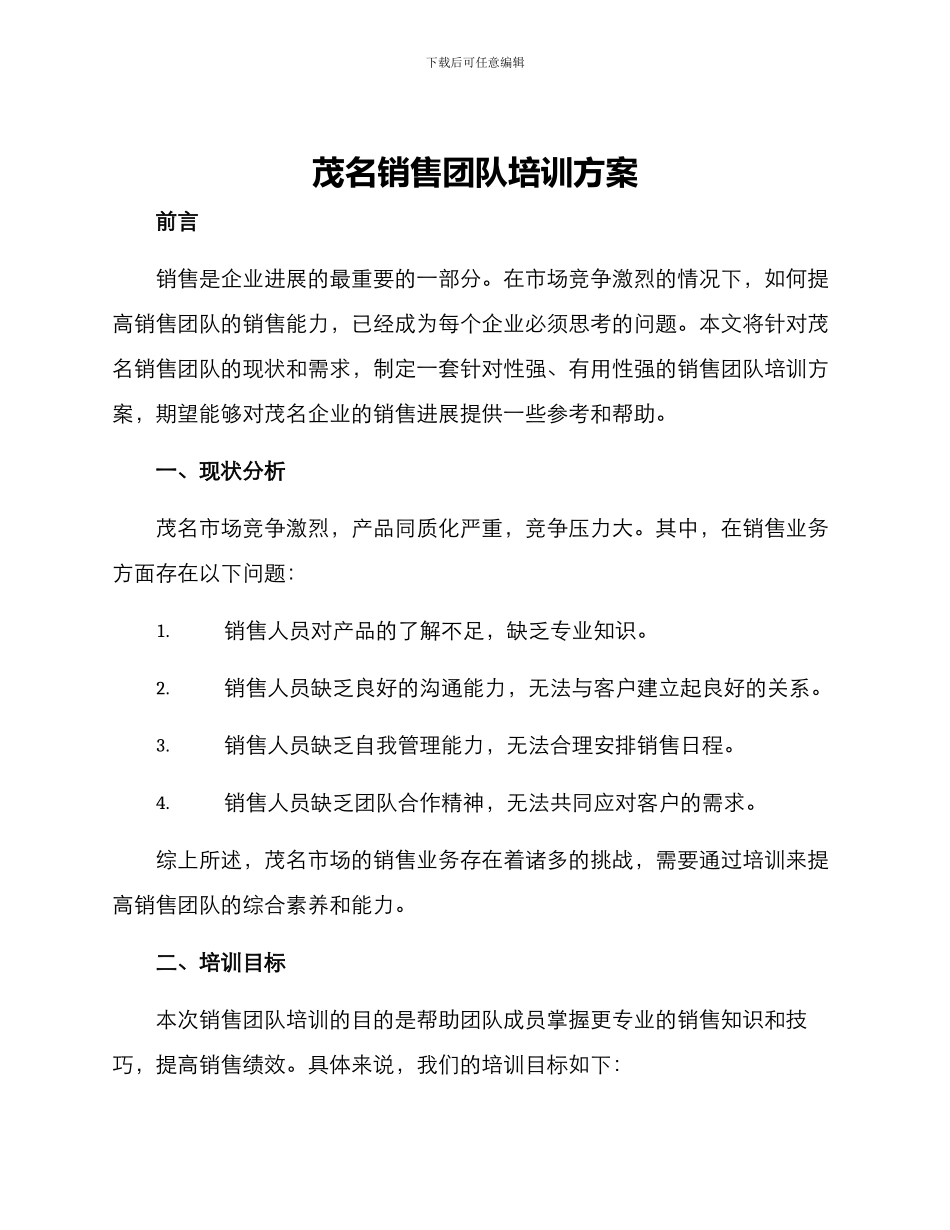 下载后可任意编辑

茂名销售团队培训方案

前言

销售是企业进展的最重要的一部分。在市场竞争激烈的情况下，如何提高销售团队的销售能力，已经成为每个企业必须思考的问题。本文将针对茂名销售团队的现状和需求，制定一套针对性强、有用性强的销售团队培训方案，期望能够对茂名企业的销售进展提供一些参考和帮助。

一、现状分析

茂名市场竞争激烈，产品同质化严重，竞争压力大。其中，在销售业务方面存在以下问题：

1. 销售人员对产品的了解不足，缺乏专业知识。

2. 销售人员缺乏良好的沟通能力，无法与客户建立起良好的关系。

3. 销售人员缺乏自我管理能力，无法合理安排销售日程。

4. 销售人员缺乏团队合作精神，无法共同应对客户的需求。

综上所述，茂名市场的销售业务存在着诸多的挑战，需要通过培训来提高销售团队的综合素养和能力。

二、培训目标

本次销售团队培训的目的是帮助团队成员掌握更专业的销售知识和技巧，提高销售绩效。具体来说，我们的培训目标如下：